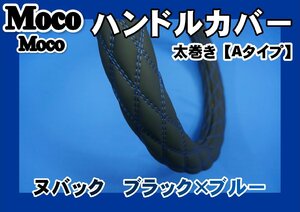 Moco
Moco
ハンドルカバー
太巻き【Aタイプ】

ヌバック　ブラック×ブルー